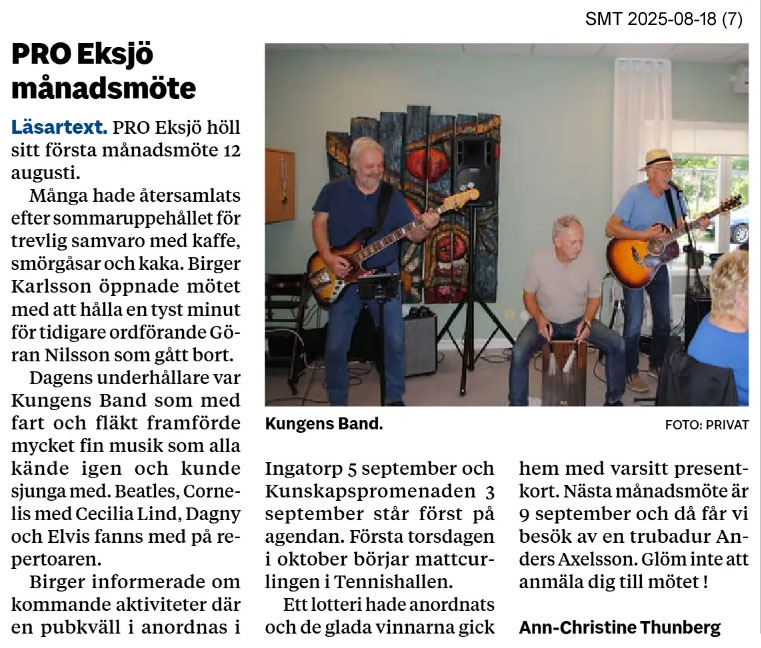 SMT 2025-08-18 (7)

PRO Eksjö månadsmöte

Läsartext. PRO Eksjö höll sitt första månadsmöte 12 augusti.

Många hade återsamlats efter sommaruppehållet för trevlig samvaro med kaffe, smörgåsar och kaka. Birger Karlsson öppnade mötet med att hålla en tyst minut för tidigare ordförande Göran Nilsson som gått bort.

Dagens underhållare var Kungens Band som med fart och fläkt framförde mycket fin musik som alla kände igen och kunde sjunga med. Beatles, Cornelis med Cecilia Lind, Dagny och Elvis fanns med på repertoaren.

Birger informerade om kommande aktiviteter där en pubkväll i anordnas i Ingatorp 5 september och Kunskapspromenaden 3 september står först på agendan. Första torsdagen i oktober börjar mattcurlingen i Tennishallen.

Ett lotteri hade anordnats och de glada vinnarna gick hem med varsitt presentkort. Nästa månadsmöte är 9 september och då får vi besök av en trubadur Anders Axelsson. Glöm inte att anmäla dig till mötet !

Ann-Christine Thunberg

Kungens Band.

FOTO: PRIVAT